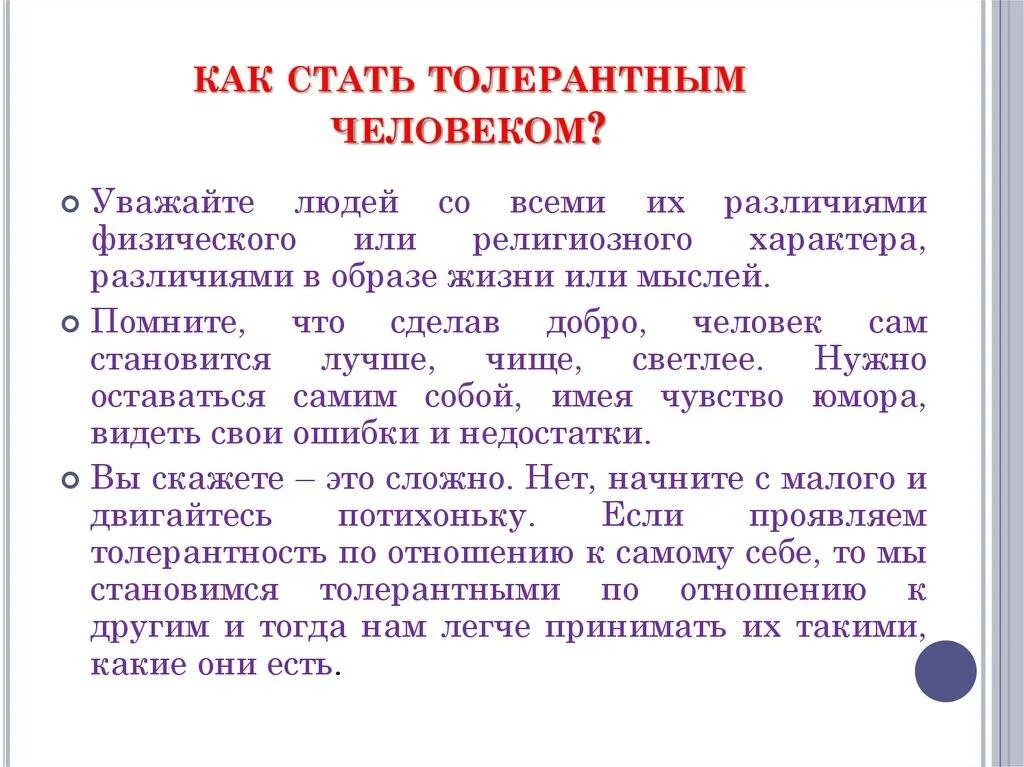 КАК СТАТЬ ТОЛЕРАНТНЫМ ЧЕЛОВЕКОМ?

Уважайте людей со всеми их различиями физического или религиозного характера, различиями в образе жизни или мыслей.

Помните, что сделав добро, человек сам становится лучше, чище, светлее. Нужно оставаться самим собой, имея чувство юмора, видеть свои ошибки и недостатки.

Вы скажете – это сложно. Нет, начните с малого и двигайтесь потихоньку. Если проявляем толерантность по отношению к самому себе, то мы становимся толерантными по отношению к другим и тогда нам легче принимать их такими, какие они есть.